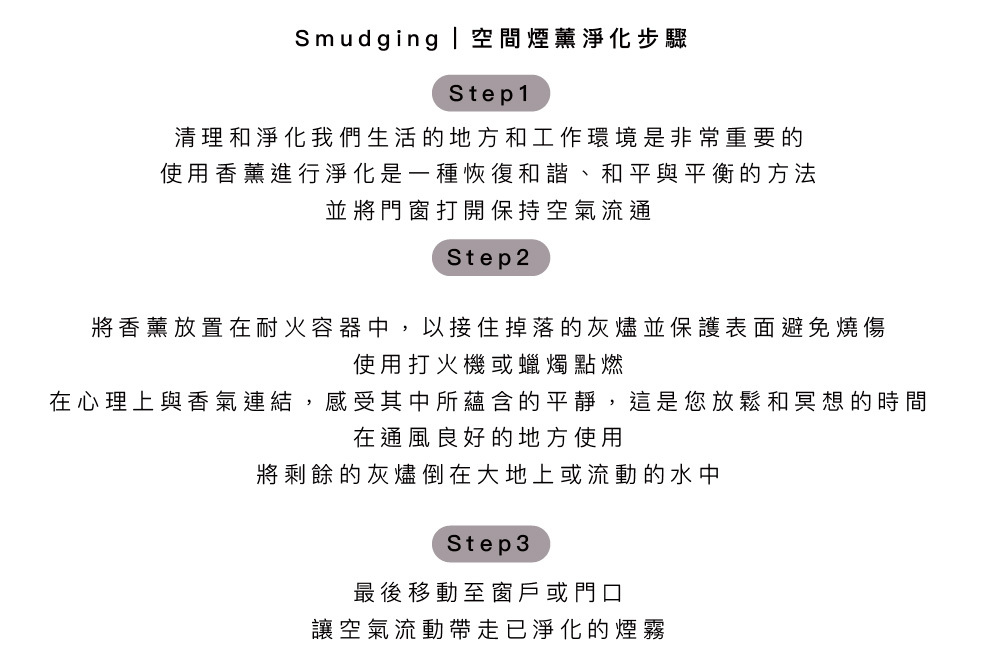 Smudging｜空間煙薰淨化步驟

Step1

清理和淨化我們生活的地方和工作環境是非常重要的
使用香薰進行淨化是一種恢復和諧、和平與平衡的方法
並將門窗打開保持空氣流通

Step2

將香薰放置在耐火容器中，以接住掉落的灰燼並保護表面避免燒傷
使用打火機或蠟燭點燃
在心理上與香氣連結，感受其中所蘊含的平靜，這是您放鬆和冥想的時間
在通風良好的地方使用
將剩餘的灰燼倒在大地上或流動的水中

Step3

最後移動至窗戶或門口
讓空氣流動帶走已淨化的煙霧